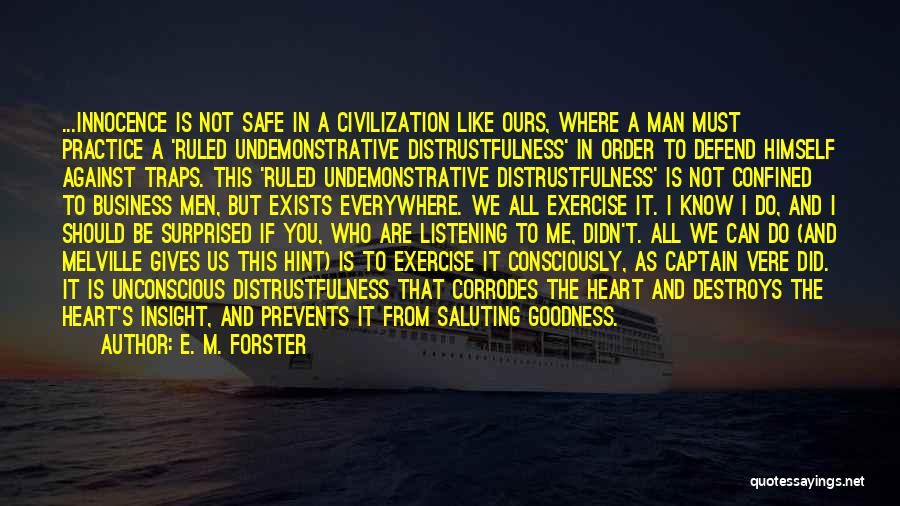 ...INNOCENCE IS NOT SAFE IN A CIVILIZATION LIKE OURS, WHERE A MAN MUST PRACTICE A 'RULED UNDEMONSTRATIVE DISTRUSTFULNESS' IN ORDER TO DEFEND HIMSELF AGAINST TRAPS. THIS 'RULED UNDEMONSTRATIVE DISTRUSTFULNESS' IS NOT CONFINED TO BUSINESS MEN, BUT EXISTS EVERYWHERE. WE ALL EXERCISE IT. I KNOW I DO, AND I SHOULD BE SURPRISED IF YOU, WHO ARE LISTENING TO ME, DIDN'T. ALL WE CAN DO (AND MELVILLE GIVES US THIS HINT) IS TO EXERCISE IT CONSCIOUSLY, AS CAPTAIN VERE DID. IT IS UNCONSCIOUS DISTRUSTFULNESS THAT CORRODES THE HEART AND DESTROYS THE HEART'S INSIGHT, AND PREVENTS IT FROM SALUTING GOODNESS.

AUTHOR: E. M. FORSTER

quotessayings.net